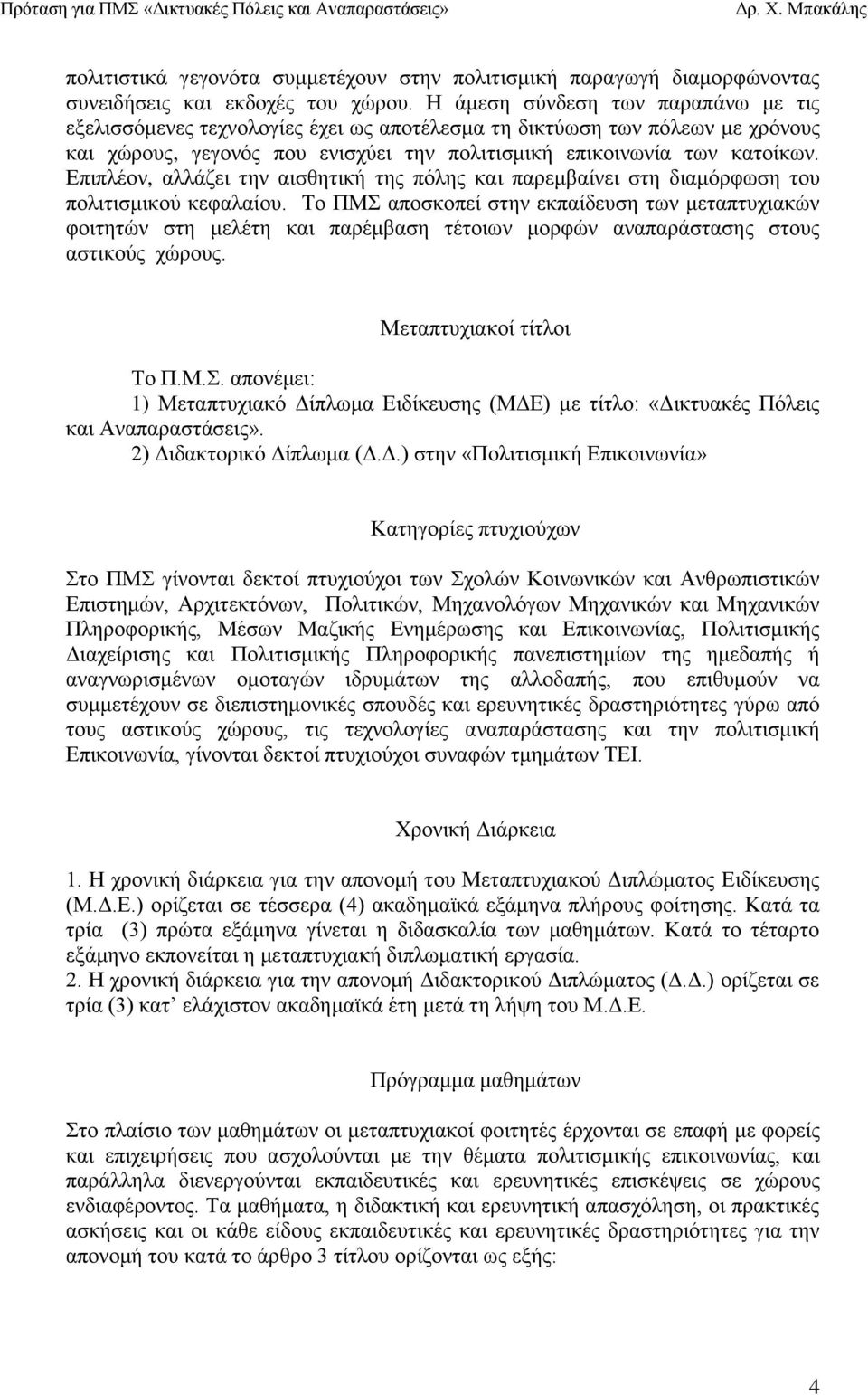 Πρόταση για ΠΜΣ «Δικτυακές Πόλεις και Αναπαραστάσεις» Δρ. Χ. Μπακάλης

πολιτιστικά γεγονότα συμμετέχουν στην πολιτισμική παραγωγή διαμορφώνοντας συνειδήσεις και εκδοχές του χώρου. Η άμεση σύνδεση των παραπάνω με τις εξελισσόμενες τεχνολογίες έχει ως αποτέλεσμα τη δικτύωση των πόλεων με χρόνους και χώρους, γεγονός που ενισχύει την πολιτισμική επικοινωνία των κατοίκων. Επιπλέον, αλλάζει την αισθητική της πόλης και παρεμβαίνει στη διαμόρφωση του πολιτισμικού κεφαλαίου. Το ΠΜΣ αποσκοπεί στην εκπαίδευση των μεταπτυχιακών φοιτητών στη μελέτη και παρέμβαση τέτοιων μορφών αναπαράστασης στους αστικούς χώρους.

Μεταπτυχιακοί τίτλοι

Το Π.Μ.Σ. απονέμει:
1) Μεταπτυχιακό Δίπλωμα Ειδίκευσης (ΜΔΕ) με τίτλο: «Δικτυακές Πόλεις και Αναπαραστάσεις».
2) Διδακτορικό Δίπλωμα (Δ.Δ.) στην «Πολιτισμική Επικοινωνία»

Κατηγορίες πτυχιούχων

Στο ΠΜΣ γίνονται δεκτοί πτυχιούχοι των Σχολών Κοινωνικών και Ανθρωπιστικών Επιστημών, Αρχιτεκτόνων, Πολιτικών, Μηχανολόγων Μηχανικών και Μηχανικών Πληροφορικής, Μέσων Μαζικής Ενημέρωσης και Επικοινωνίας, Πολιτισμικής Διαχείρισης και Πολιτισμικής Πληροφορικής πανεπιστημίων της ημεδαπής ή αναγνωρισμένων ομοταγών ιδρυμάτων της αλλοδαπής, που επιθυμούν να συμμετέχουν σε διεπιστημονικές σπουδές και ερευνητικές δραστηριότητες γύρω από τους αστικούς χώρους, τις τεχνολογίες αναπαράστασης και την πολιτισμική Επικοινωνία, γίνονται δεκτοί πτυχιούχοι συναφών τμημάτων ΤΕΙ.

Χρονική Διάρκεια

1. Η χρονική διάρκεια για την απονομή του Μεταπτυχιακού Διπλώματος Ειδίκευσης (Μ.Δ.Ε.) ορίζεται σε τέσσερα (4) ακαδημαϊκά εξάμηνα πλήρους φοίτησης. Κατά τα τρία (3) πρώτα εξάμηνα γίνεται η διδασκαλία των μαθημάτων. Κατά το τέταρτο εξάμηνο εκπονείται η μεταπτυχιακή διπλωματική εργασία.
2. Η χρονική διάρκεια για την απονομή Διδακτορικού Διπλώματος (Δ.Δ.) ορίζεται σε τρία (3) κατ ελάχιστον ακαδημαϊκά έτη μετά τη λήψη του Μ.Δ.Ε.

Πρόγραμμα μαθημάτων

Στο πλαίσιο των μαθημάτων οι μεταπτυχιακοί φοιτητές έρχονται σε επαφή με φορείς και επιχειρήσεις που ασχολούνται με την θέματα πολιτισμικής επικοινωνίας, και παράλληλα διενεργούνται εκπαιδευτικές και ερευνητικές επισκέψεις σε χώρους ενδιαφέροντος. Τα μαθήματα, η διδακτική και ερευνητική απασχόληση, οι πρακτικές ασκήσεις και οι κάθε είδους εκπαιδευτικές και ερευνητικές δραστηριότητες για την απονομή του κατά το άρθρο 3 τίτλου ορίζονται ως εξής:

4